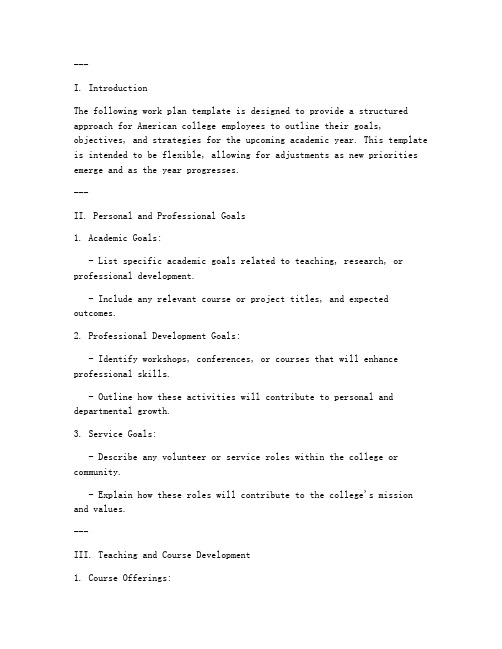 ---

I. Introduction

The following work plan template is designed to provide a structured approach for American college employees to outline their goals, objectives, and strategies for the upcoming academic year. This template is intended to be flexible, allowing for adjustments as new priorities emerge and as the year progresses.

---

II. Personal and Professional Goals

1. Academic Goals:

- List specific academic goals related to teaching, research, or professional development.

- Include any relevant course or project titles, and expected outcomes.

2. Professional Development Goals:

- Identify workshops, conferences, or courses that will enhance professional skills.

- Outline how these activities will contribute to personal and departmental growth.

3. Service Goals:

- Describe any volunteer or service roles within the college or community.

- Explain how these roles will contribute to the college's mission and values.

---

III. Teaching and Course Development

1. Course Offerings: